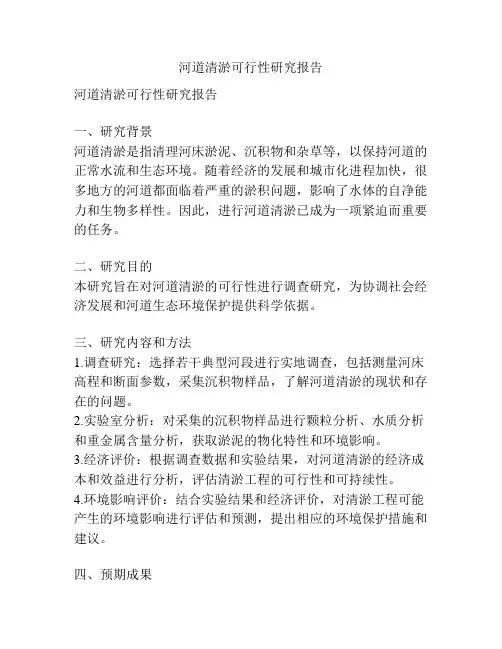 河道清淤可行性研究报告

河道清淤可行性研究报告

一、研究背景
河道清淤是指清理河床淤泥、沉积物和杂草等，以保持河道的正常水流和生态环境。随着经济的发展和城市化进程加快，很多地方的河道都面临着严重的淤积问题，影响了水体的自净能力和生物多样性。因此，进行河道清淤已成为一项紧迫而重要的任务。

二、研究目的
本研究旨在对河道清淤的可行性进行调查研究，为协调社会经济发展和河道生态环境保护提供科学依据。

三、研究内容和方法
1.调查研究：选择若干典型河段进行实地调查，包括测量河床高程和断面参数，采集沉积物样品，了解河道清淤的现状和存在的问题。
2.实验室分析：对采集的沉积物样品进行颗粒分析、水质分析和重金属含量分析，获取淤泥的物化特性和环境影响。
3.经济评价：根据调查数据和实验结果，对河道清淤的经济成本和效益进行分析，评估清淤工程的可行性和可持续性。
4.环境影响评价：结合实验结果和经济评价，对清淤工程可能产生的环境影响进行评估和预测，提出相应的环境保护措施和建议。

四、预期成果